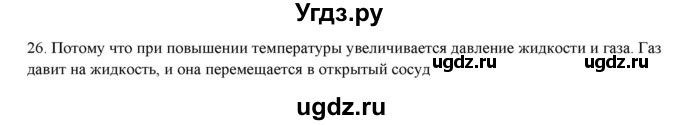 Угдз.ру

26. Потому что при повышении температуры увеличивается давление жидкости и газа. Газ давит на жидкость, и она перемещается в открытый сосуд ugdz.ru ugdz.ru

ugdz.ru